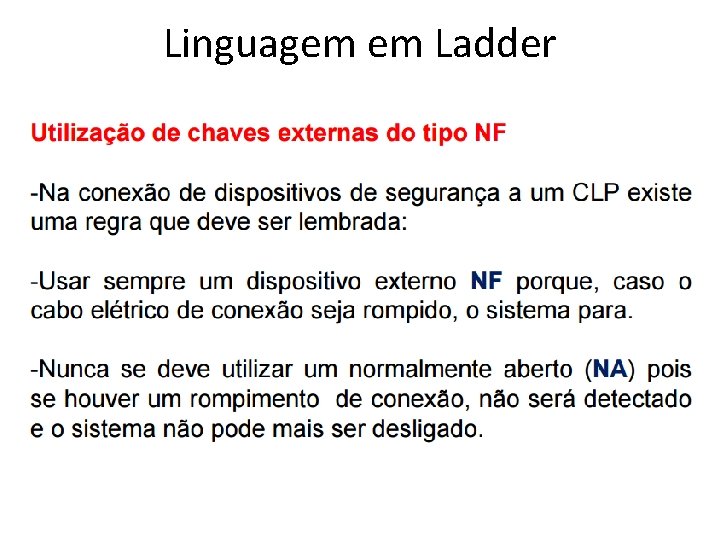 Linguagem em Ladder

Utilização de chaves externas do tipo NF

-Na conexão de dispositivos de segurança a um CLP existe uma regra que deve ser lembrada:

-Usar sempre um dispositivo externo NF porque, caso o cabo elétrico de conexão seja rompido, o sistema para.

-Nunca se deve utilizar um normalmente aberto (NA) pois se houver um rompimento de conexão, não será detectado e o sistema não pode mais ser desligado.